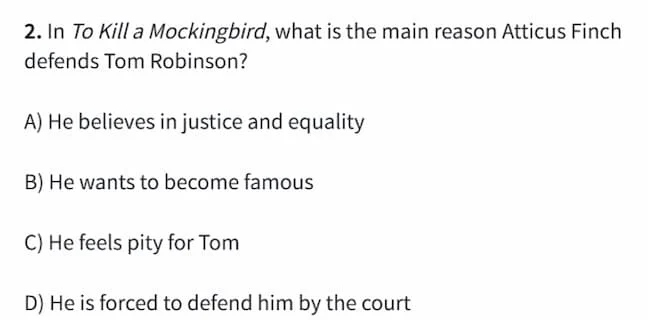 2. In To Kill a Mockingbird, what is the main reason Atticus Finch defends Tom Robinson?

A) He believes in justice and equality

B) He wants to become famous

C) He feels pity for Tom

D) He is forced to defend him by the court